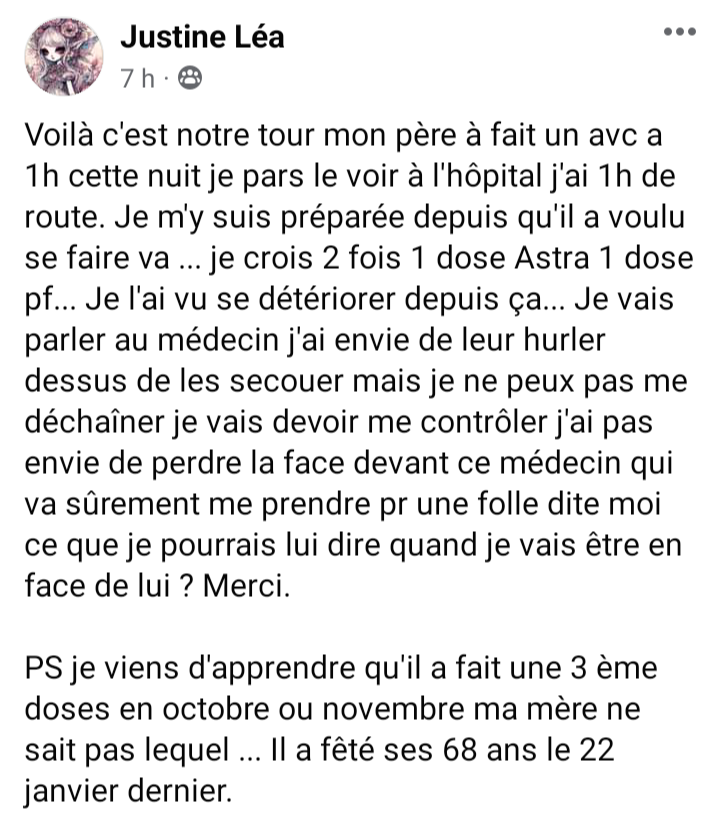 Justine Léa
7 h ·

Voilà c'est notre tour mon père à fait un avc a 1h cette nuit je pars le voir à l'hôpital j'ai 1h de route. Je m'y suis préparée depuis qu'il a voulu se faire va ... je crois 2 fois 1 dose Astra 1 dose pf... Je l'ai vu se détériorer depuis ça... Je vais parler au médecin j'ai envie de leur hurler dessus de les secouer mais je ne peux pas me déchaîner je vais devoir me contrôler j'ai pas envie de perdre la face devant ce médecin qui va sûrement me prendre pr une folle dite moi ce que je pourrais lui dire quand je vais être en face de lui ? Merci.

PS je viens d'apprendre qu'il a fait une 3 ème doses en octobre ou novembre ma mère ne sait pas lequel ... Il a fêté ses 68 ans le 22 janvier dernier.